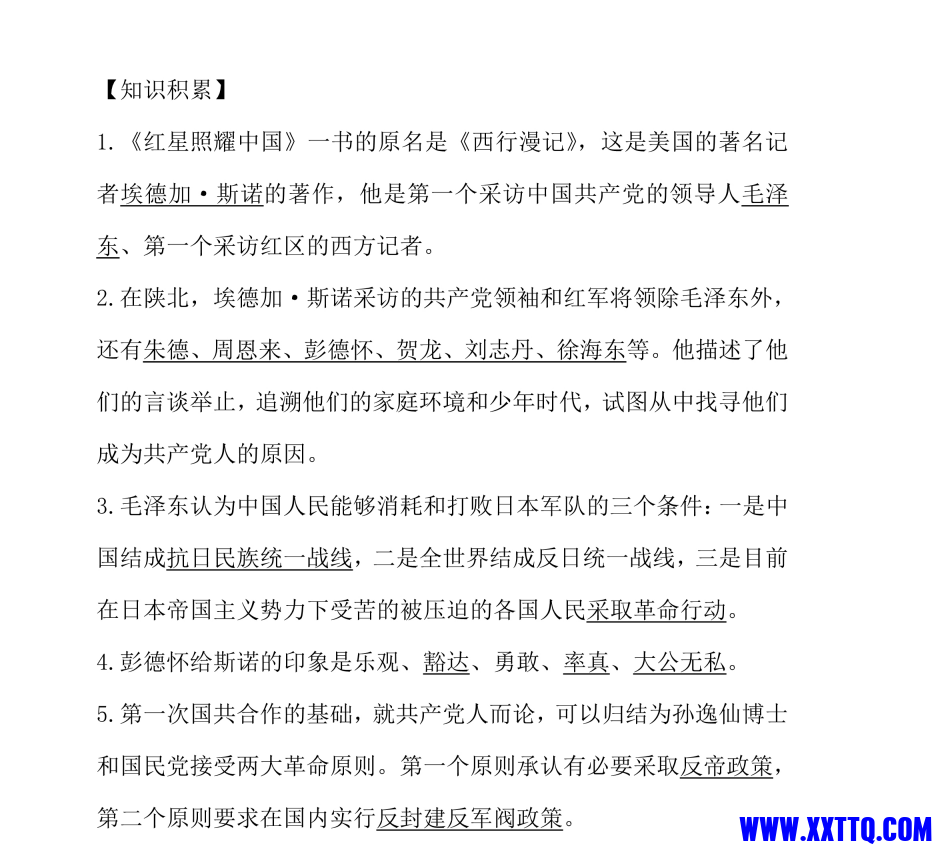 【知识积累】

1.《红星照耀中国》一书的原名是《西行漫记》，这是美国的著名记者埃德加·斯诺的著作，他是第一个采访中国共产党的领导人毛泽东、第一个采访红区的西方记者。

2.在陕北，埃德加·斯诺采访的共产党领袖和红军将领除毛泽东外，还有朱德、周恩来、彭德怀、贺龙、刘志丹、徐海东等。他描述了他们的言谈举止，追溯他们的家庭环境和少年时代，试图从中找寻他们成为共产党人的原因。

3.毛泽东认为中国人民能够消耗和打败日本军队的三个条件：一是中国结成抗日民族统一战线，二是全世界结成反日统一战线，三是目前在日本帝国主义势力下受苦的被压迫的各国人民采取革命行动。

4.彭德怀给斯诺的印象是乐观、豁达、勇敢、率真、大公无私。

5.第一次国共合作的基础，就共产党人而论，可以归结为孙逸仙博士和国民党接受两大革命原则。第一个原则承认有必要采取反帝政策，第二个原则要求在国内实行反封建反军阀政策。

WWW.XXTTQ.COM